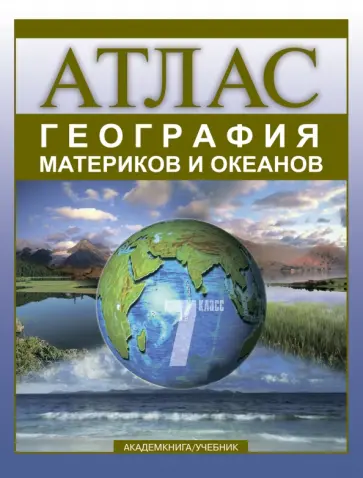 АТЛАС
ГЕОГРАФИЯ
МАТЕРИКОВ И ОКЕАНОВ

7 КЛАСС

АКАДЕМКНИГА/УЧЕБНИК